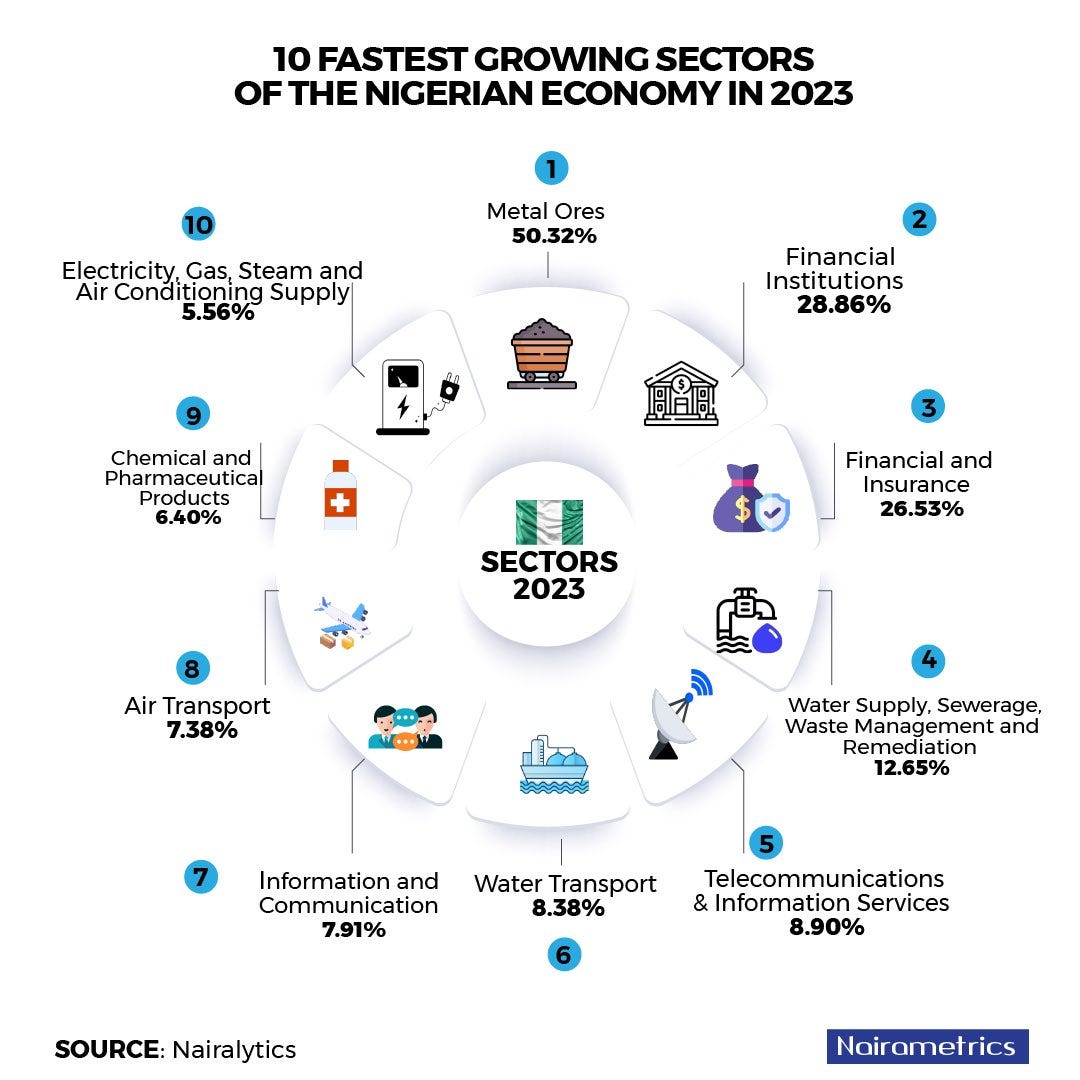 10 FASTEST GROWING SECTORS OF THE NIGERIAN ECONOMY IN 2023

1
Metal Ores
50.32%

2
Financial Institutions
28.86%

3
Financial and Insurance
26.53%

4
Water Supply, Sewerage, Waste Management and Remediation
12.65%

5
Telecommunications & Information Services
8.90%

6
Water Transport
8.38%

7
Information and Communication
7.91%

8
Air Transport
7.38%

9
Chemical and Pharmaceutical Products
6.40%

10
Electricity, Gas, Steam and Air Conditioning Supply
5.56%

SECTORS 2023

SOURCE: Nairalytics

Nairametrics